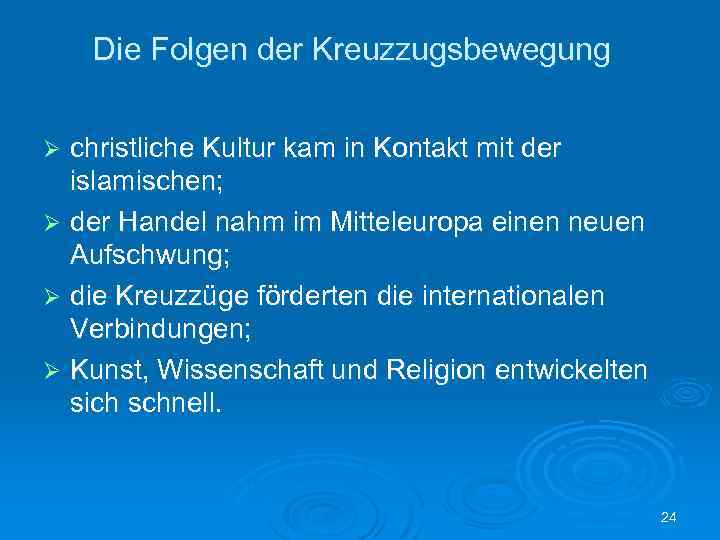 Die Folgen der Kreuzzugsbewegung

➢ christliche Kultur kam in Kontakt mit der islamischen;

➢ der Handel nahm im Mitteleuropa einen neuen Aufschwung;

➢ die Kreuzzüge förderten die internationalen Verbindungen;

➢ Kunst, Wissenschaft und Religion entwickelten sich schnell.

24